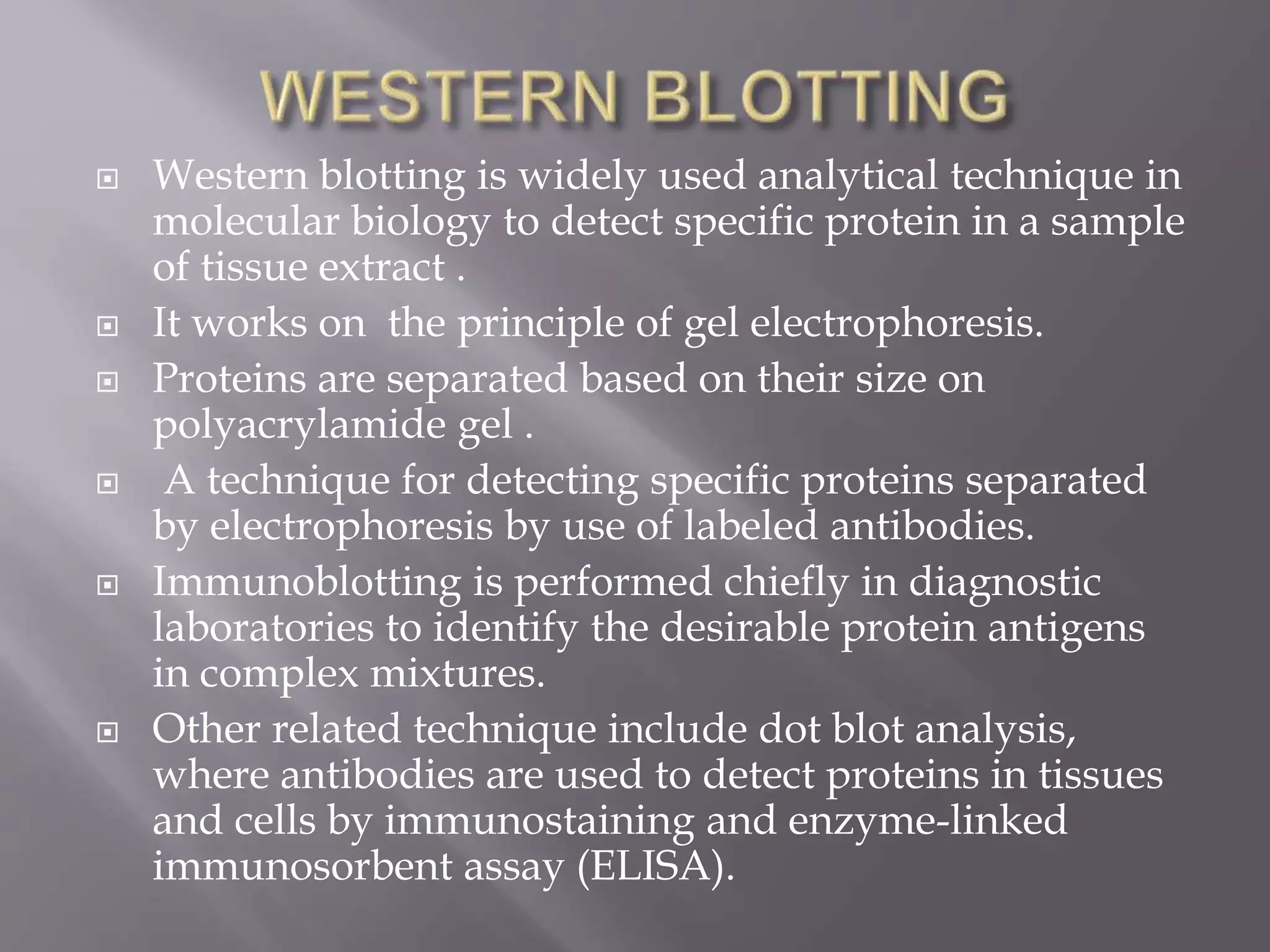 WESTERN BLOTTING

- Western blotting is widely used analytical technique in molecular biology to detect specific protein in a sample of tissue extract .
- It works on  the principle of gel electrophoresis.
- Proteins are separated based on their size on polyacrylamide gel .
- A technique for detecting specific proteins separated by electrophoresis by use of labeled antibodies.
- Immunoblotting is performed chiefly in diagnostic laboratories to identify the desirable protein antigens in complex mixtures.
- Other related technique include dot blot analysis, where antibodies are used to detect proteins in tissues and cells by immunostaining and enzyme-linked immunosorbent assay (ELISA).